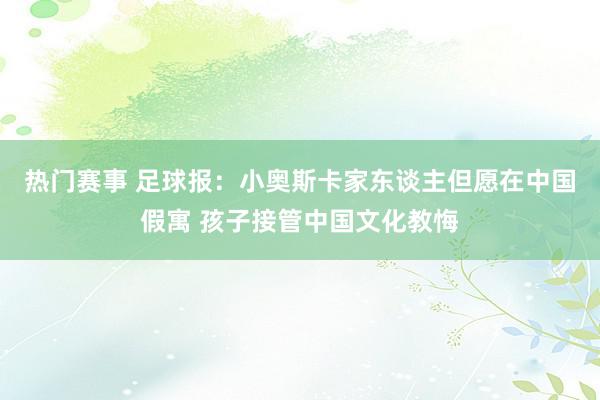 热门赛事 足球报：小奥斯卡家东谈主但愿在中国假寓 孩子接管中国文化教悔